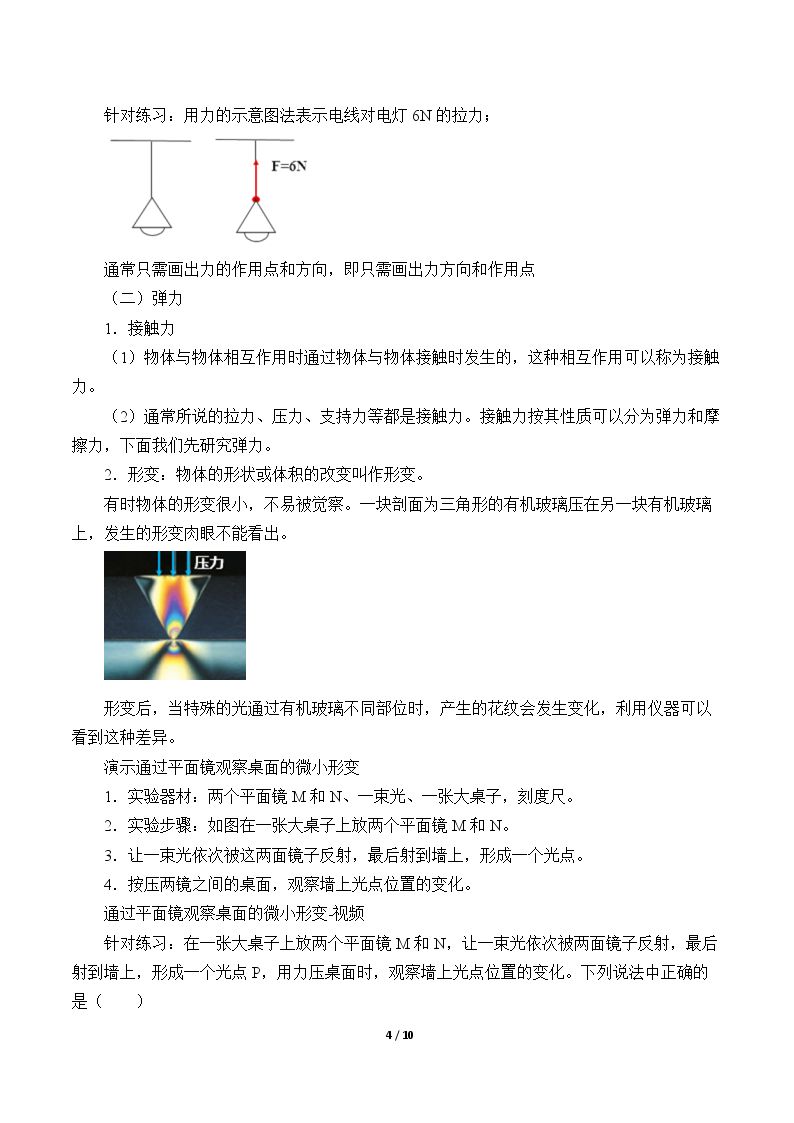 针对练习：用力的示意图法表示电线对电灯6N的拉力；

F=6N

通常只需画出力的作用点和方向，即只需画出力方向和作用点

（二）弹力

1.接触力

（1）物体与物体相互作用时通过物体与物体接触时发生的，这种相互作用可以称为接触力。

（2）通常所说的拉力、压力、支持力等都是接触力。接触力按其性质可以分为弹力和摩擦力，下面我们先研究弹力。

2.形变：物体的形状或体积的改变叫作形变。

有时物体的形变很小，不易被觉察。一块剖面为三角形的有机玻璃压在另一块有机玻璃上，发生的形变肉眼不能看出。

压力

形变后，当特殊的光通过有机玻璃不同部位时，产生的花纹会发生变化，利用仪器可以看到这种差异。

演示通过平面镜观察桌面的微小形变

1.实验器材：两个平面镜M和N、一束光、一张大桌子，刻度尺。

2.实验步骤：如图在一张大桌子上放两个平面镜M和N。

3.让一束光依次被这两面镜子反射，最后射到墙上，形成一个光点。

4.按压两镜之间的桌面，观察墙上光点位置的变化。

通过平面镜观察桌面的微小形变-视频

针对练习：在一张大桌子上放两个平面镜M和N，让一束光依次被两面镜子反射，最后射到墙上，形成一个光点P，用力压桌面时，观察墙上光点位置的变化。下列说法中正确的是（ ）

4 / 10